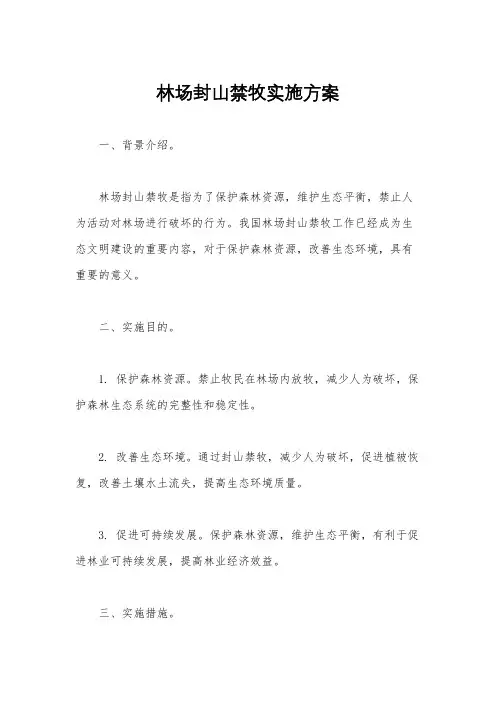 林场封山禁牧实施方案

一、背景介绍。

林场封山禁牧是指为了保护森林资源，维护生态平衡，禁止人为活动对林场进行破坏的行为。我国林场封山禁牧工作已经成为生态文明建设的重要内容，对于保护森林资源，改善生态环境，具有重要的意义。

二、实施目的。

1. 保护森林资源。禁止牧民在林场内放牧，减少人为破坏，保护森林生态系统的完整性和稳定性。

2. 改善生态环境。通过封山禁牧，减少人为破坏，促进植被恢复，改善土壤水土流失，提高生态环境质量。

3. 促进可持续发展。保护森林资源，维护生态平衡，有利于促进林业可持续发展，提高林业经济效益。

三、实施措施。